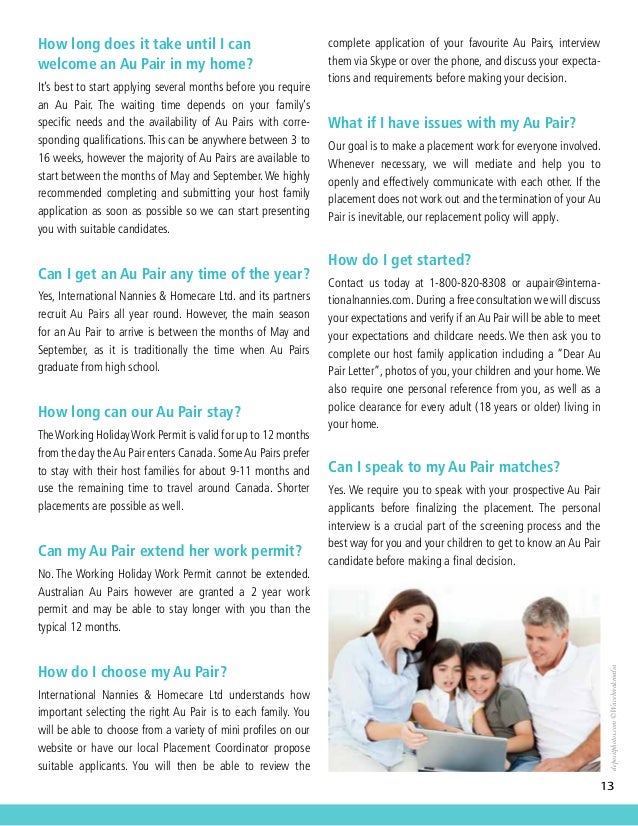 How long does it take until I can welcome an Au Pair in my home?

It's best to start applying several months before you require an Au Pair. The waiting time depends on your family's specific needs and the availability of Au Pairs with corresponding qualifications. This can be anywhere between 3 to 16 weeks, however the majority of Au Pairs are available to start between the months of May and September. We highly recommended completing and submitting your host family application as soon as possible so we can start presenting you with suitable candidates.

Can I get an Au Pair any time of the year?

Yes, International Nannies & Homecare Ltd. and its partners recruit Au Pairs all year round. However, the main season for an Au Pair to arrive is between the months of May and September, as it is traditionally the time when Au Pairs graduate from high school.

How long can our Au Pair stay?

The Working Holiday Work Permit is valid for up to 12 months from the day the Au Pair enters Canada. Some Au Pairs prefer to stay with their host families for about 9-11 months and use the remaining time to travel around Canada. Shorter placements are possible as well.

Can my Au Pair extend her work permit?

No. The Working Holiday Work Permit cannot be extended. Australian Au Pairs however are granted a 2 year work permit and may be able to stay longer with you than the typical 12 months.

How do I choose my Au Pair?

International Nannies & Homecare Ltd understands how important selecting the right Au Pair is to each family. You will be able to choose from a variety of mini profiles on our website or have our local Placement Coordinator propose suitable applicants. You will then be able to review the complete application of your favourite Au Pairs, interview them via Skype or over the phone, and discuss your expectations and requirements before making your decision.

What if I have issues with my Au Pair?

Our goal is to make a placement work for everyone involved. Whenever necessary, we will mediate and help you to openly and effectively communicate with each other. If the placement does not work out and the termination of your Au Pair is inevitable, our replacement policy will apply.

How do I get started?

Contact us today at 1-800-820-8308 or aupair@internationalnannies.com. During a free consultation we will discuss your expectations and verify if an Au Pair will be able to meet your expectations and childcare needs. We then ask you to complete our host family application including a "Dear Au Pair Letter", photos of you, your children and your home. We also require one personal reference from you, as well as a police clearance for every adult (18 years or older) living in your home.

Can I speak to my Au Pair matches?

Yes. We require you to speak with your prospective Au Pair applicants before finalizing the placement. The personal interview is a crucial part of the screening process and the best way for you and your children to get to know an Au Pair candidate before making a final decision.

depositphotos.com ©Wavebreakmedia

13